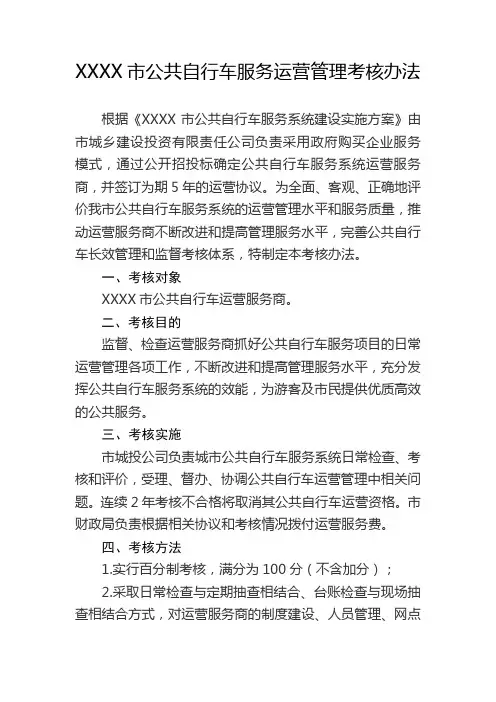 XXXX 市公共自行车服务运营管理考核办法

根据《XXXX 市公共自行车服务系统建设实施方案》由市城乡建设投资有限责任公司负责采用政府购买企业服务模式，通过公开招投标确定公共自行车服务系统运营服务商，并签订为期 5 年的运营协议。为全面、客观、正确地评价我市公共自行车服务系统的运营管理水平和服务质量，推动运营服务商不断改进和提高管理服务水平，完善公共自行车长效管理和监督考核体系，特制定本考核办法。

一、考核对象

XXXX 市公共自行车运营服务商。

二、考核目的

监督、检查运营服务商抓好公共自行车服务项目的日常运营管理各项工作，不断改进和提高管理服务水平，充分发挥公共自行车服务系统的效能，为游客及市民提供优质高效的公共服务。

三、考核实施

市城投公司负责城市公共自行车服务系统日常检查、考核和评价，受理、督办、协调公共自行车运营管理中相关问题。连续 2 年考核不合格将取消其公共自行车运营资格。市财政局负责根据相关协议和考核情况拨付运营服务费。

四、考核方法

1.实行百分制考核，满分为 100 分（不含加分）；

2.采取日常检查与定期抽查相结合、台账检查与现场抽查相结合方式，对运营服务商的制度建设、人员管理、网点